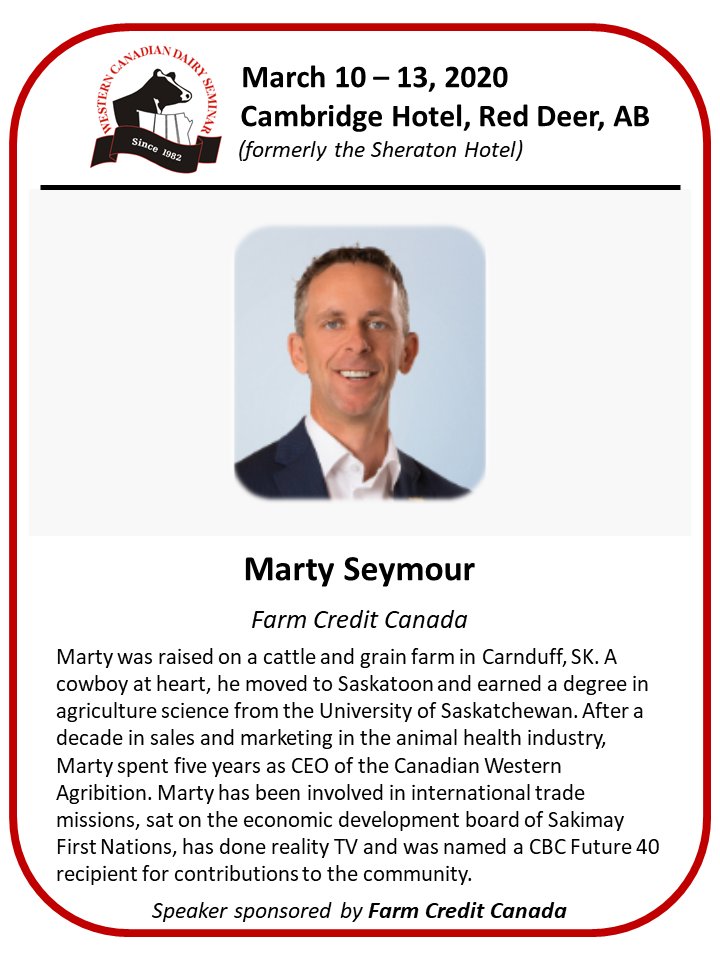 WESTERN CANADIAN DAIRY SEMINAR
Since 1982

March 10 – 13, 2020
Cambridge Hotel, Red Deer, AB
(formerly the Sheraton Hotel)

Marty Seymour

Farm Credit Canada

Marty was raised on a cattle and grain farm in Carnduff, SK. A cowboy at heart, he moved to Saskatoon and earned a degree in agriculture science from the University of Saskatchewan. After a decade in sales and marketing in the animal health industry, Marty spent five years as CEO of the Canadian Western Agribition. Marty has been involved in international trade missions, sat on the economic development board of Sakimay First Nations, has done reality TV and was named a CBC Future 40 recipient for contributions to the community.

Speaker sponsored by Farm Credit Canada